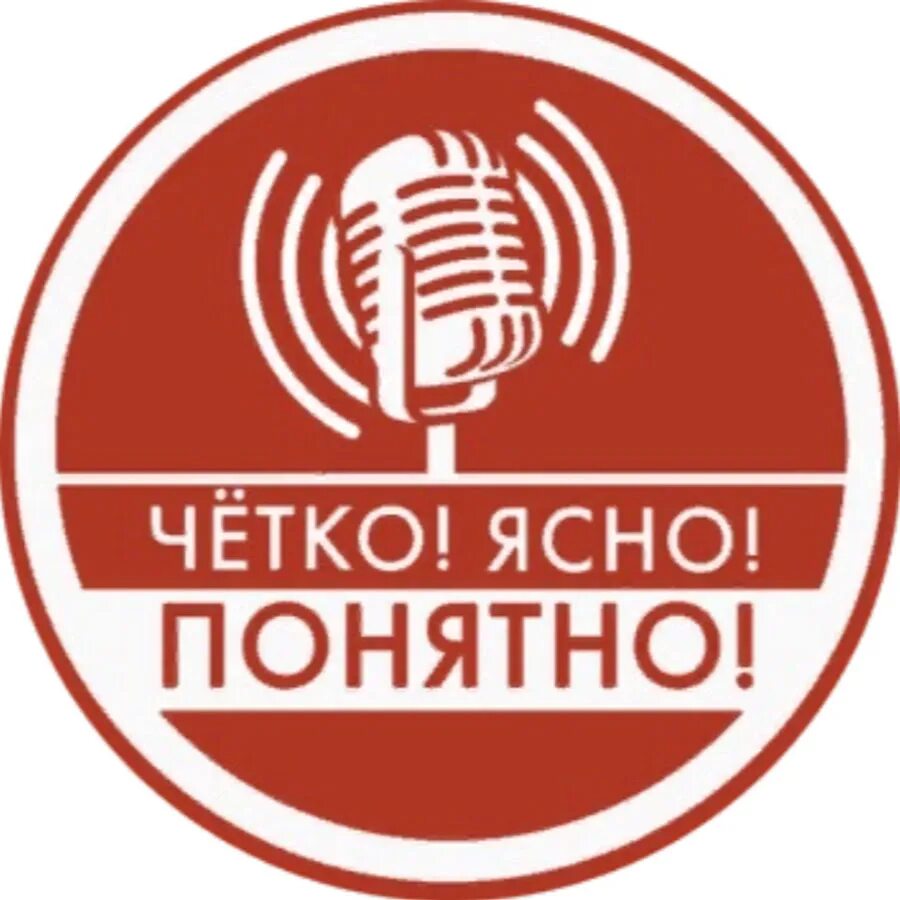 ЧЁТКО! ЯСНО!
ПОНЯТНО!